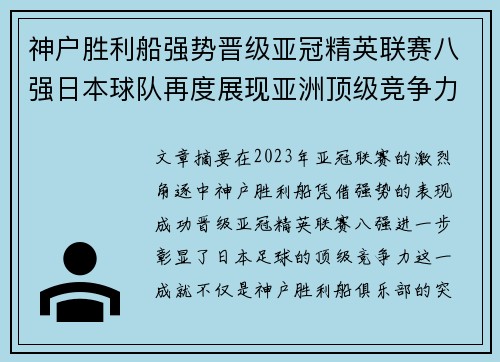 神户胜利船强势晋级亚冠精英联赛八强日本球队再度展现亚洲顶级竞争力

文章摘要在2023年亚冠联赛的激烈角逐中神户胜利船凭借强势的表现成功晋级亚冠精英联赛八强进一步彰显了日本足球的顶级竞争力这一成就不仅是神户胜利船俱乐部的突